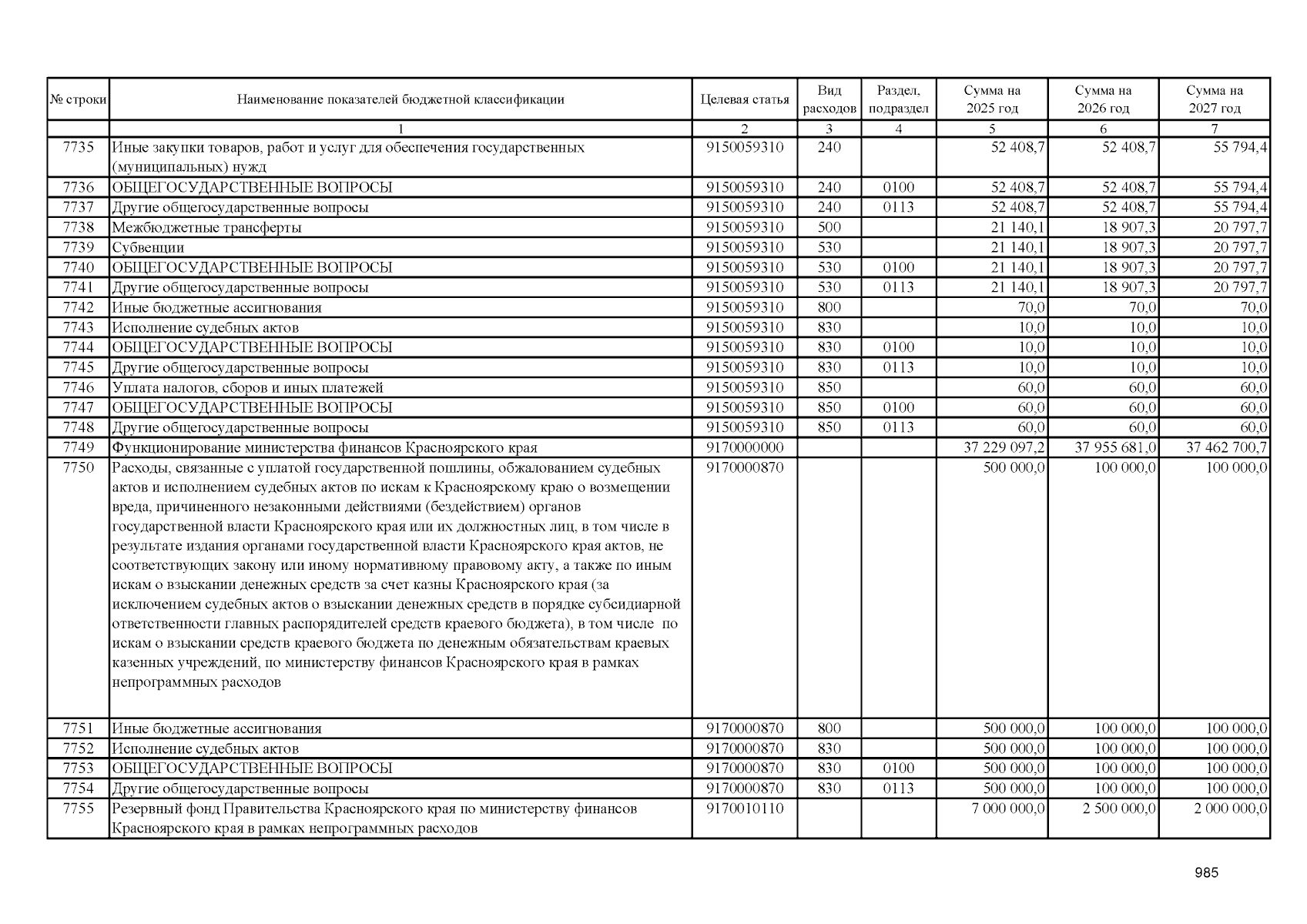 | № строки | Наименование показателей бюджетной классификации | Целевая статья | Вид расходов | Раздел, подраздел | Сумма на 2025 год | Сумма на 2026 год | Сумма на 2027 год |
|---|---|---|---|---|---|---|---|
| | 1 | 2 | 3 | 4 | 5 | 6 | 7 |
| 7735 | Иные закупки товаров, работ и услуг для обеспечения государственных (муниципальных) нужд | 9150059310 | 240 | | 52 408,7 | 52 408,7 | 55 794,4 |
| 7736 | ОБЩЕГОСУДАРСТВЕННЫЕ ВОПРОСЫ | 9150059310 | 240 | 0100 | 52 408,7 | 52 408,7 | 55 794,4 |
| 7737 | Другие общегосударственные вопросы | 9150059310 | 240 | 0113 | 52 408,7 | 52 408,7 | 55 794,4 |
| 7738 | Межбюджетные трансферты | 9150059310 | 500 | | 21 140,1 | 18 907,3 | 20 797,7 |
| 7739 | Субвенции | 9150059310 | 530 | | 21 140,1 | 18 907,3 | 20 797,7 |
| 7740 | ОБЩЕГОСУДАРСТВЕННЫЕ ВОПРОСЫ | 9150059310 | 530 | 0100 | 21 140,1 | 18 907,3 | 20 797,7 |
| 7741 | Другие общегосударственные вопросы | 9150059310 | 530 | 0113 | 21 140,1 | 18 907,3 | 20 797,7 |
| 7742 | Иные бюджетные ассигнования | 9150059310 | 800 | | 70,0 | 70,0 | 70,0 |
| 7743 | Исполнение судебных актов | 9150059310 | 830 | | 10,0 | 10,0 | 10,0 |
| 7744 | ОБЩЕГОСУДАРСТВЕННЫЕ ВОПРОСЫ | 9150059310 | 830 | 0100 | 10,0 | 10,0 | 10,0 |
| 7745 | Другие общегосударственные вопросы | 9150059310 | 830 | 0113 | 10,0 | 10,0 | 10,0 |
| 7746 | Уплата налогов, сборов и иных платежей | 9150059310 | 850 | | 60,0 | 60,0 | 60,0 |
| 7747 | ОБЩЕГОСУДАРСТВЕННЫЕ ВОПРОСЫ | 9150059310 | 850 | 0100 | 60,0 | 60,0 | 60,0 |
| 7748 | Другие общегосударственные вопросы | 9150059310 | 850 | 0113 | 60,0 | 60,0 | 60,0 |
| 7749 | Функционирование министерства финансов Красноярского края | 9170000000 | | | 37 229 097,2 | 37 955 681,0 | 37 462 700,7 |
| 7750 | Расходы, связанные с уплатой государственной пошлины, обжалованием судебных актов и исполнением судебных актов по искам к Красноярскому краю о возмещении вреда, причиненного незаконными действиями (бездействием) органов государственной власти Красноярского края или их должностных лиц, в том числе в результате издания органами государственной власти Красноярского края актов, не соответствующих закону или иному нормативному правовому акту, а также по иным искам о взыскании денежных средств за счет казны Красноярского края (за исключением судебных актов о взыскании денежных средств в порядке субсидиарной ответственности главных распорядителей средств краевого бюджета), в том числе по искам о взыскании средств краевого бюджета по денежным обязательствам краевых казенных учреждений, по министерству финансов Красноярского края в рамках непрограммных расходов | 9170000870 | | | 500 000,0 | 100 000,0 | 100 000,0 |
| 7751 | Иные бюджетные ассигнования | 9170000870 | 800 | | 500 000,0 | 100 000,0 | 100 000,0 |
| 7752 | Исполнение судебных актов | 9170000870 | 830 | | 500 000,0 | 100 000,0 | 100 000,0 |
| 7753 | ОБЩЕГОСУДАРСТВЕННЫЕ ВОПРОСЫ | 9170000870 | 830 | 0100 | 500 000,0 | 100 000,0 | 100 000,0 |
| 7754 | Другие общегосударственные вопросы | 9170000870 | 830 | 0113 | 500 000,0 | 100 000,0 | 100 000,0 |
| 7755 | Резервный фонд Правительства Красноярского края по министерству финансов Красноярского края в рамках непрограммных расходов | 9170010110 | | | 7 000 000,0 | 2 500 000,0 | 2 000 000,0 |

985